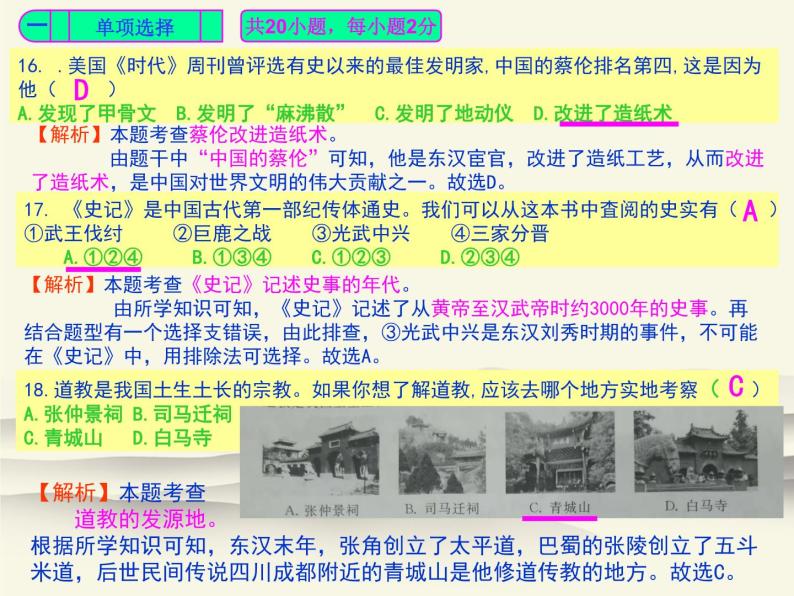 一 单项选择 共20小题，每小题2分

16. .美国《时代》周刊曾评选有史以来的最佳发明家,中国的蔡伦排名第四,这是因为他（ D ）
A.发现了甲骨文 B.发明了“麻沸散” C.发明了地动仪 D.改进了造纸术

【解析】本题考查蔡伦改进造纸术。
由题干中“中国的蔡伦”可知，他是东汉宦官，改进了造纸工艺，从而改进了造纸术，是中国对世界文明的伟大贡献之一。故选D。

17. 《史记》是中国古代第一部纪传体通史。我们可以从这本书中查阅的史实有（ A ）
①武王伐纣 ②巨鹿之战 ③光武中兴 ④三家分晋
A.①②④ B.①③④ C.①②③ D.②③④

【解析】本题考查《史记》记述史事的年代。
由所学知识可知，《史记》记述了从黄帝至汉武帝时约3000年的史事。再结合题型有一个选择支错误，由此排查，③光武中兴是东汉刘秀时期的事件，不可能在《史记》中，用排除法可选择。故选A。

18.道教是我国土生土长的宗教。如果你想了解道教,应该去哪个地方实地考察（ C ）
A.张仲景祠 B.司马迁祠
C.青城山 D.白马寺

A. 张仲景祠 B. 司马迁祠 C. 青城山 D. 白马寺

【解析】本题考查道教的发源地。
根据所学知识可知，东汉末年，张角创立了太平道，巴蜀的张陵创立了五斗米道，后世民间传说四川成都附近的青城山是他修道传教的地方。故选C。